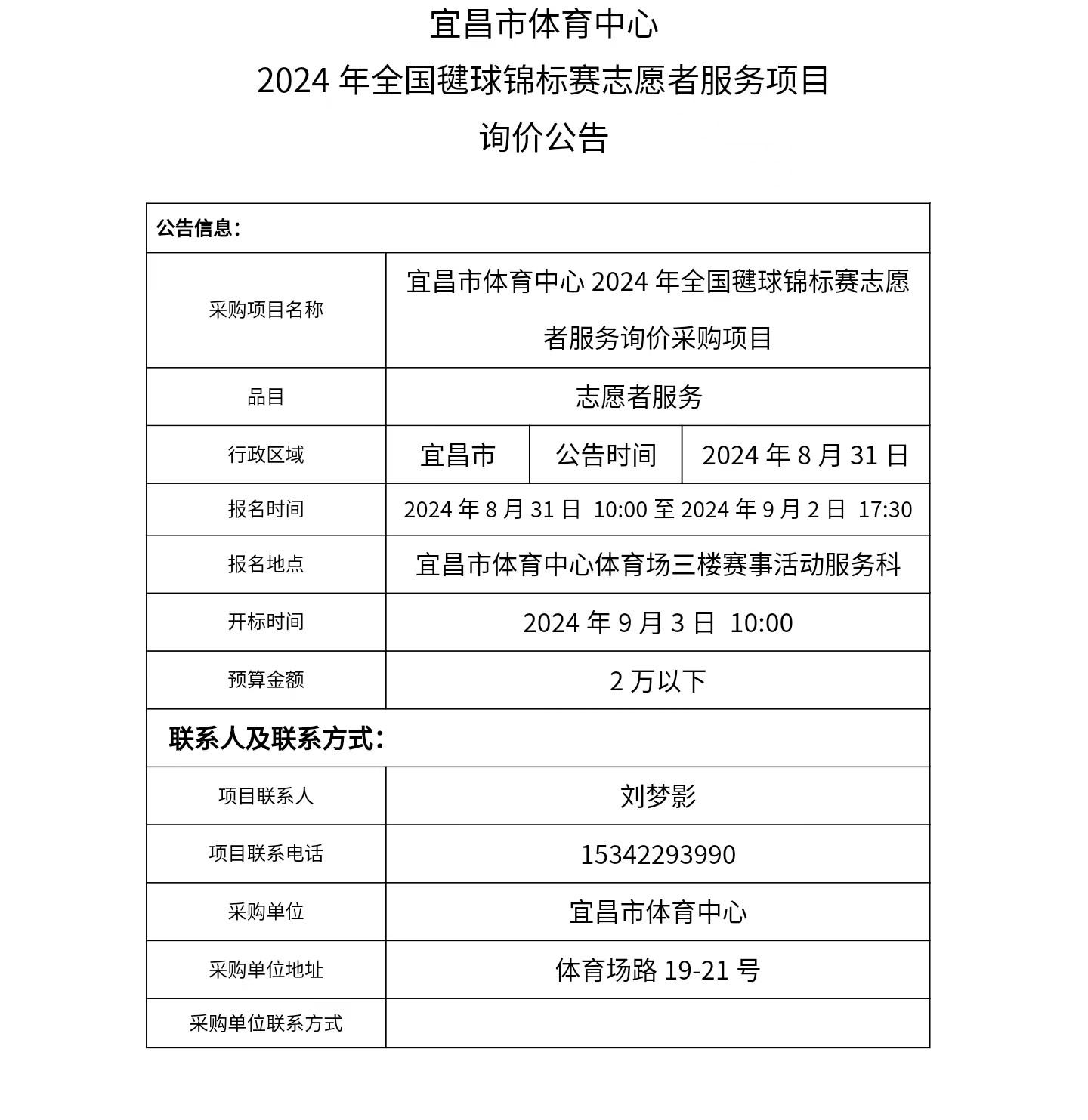 宜昌市体育中心
2024 年全国毽球锦标赛志愿者服务项目
询价公告

| 公告信息： | | | |
|---|---|---|---|
| 采购项目名称 | 宜昌市体育中心 2024 年全国毽球锦标赛志愿者服务询价采购项目 | | |
| 品目 | 志愿者服务 | | |
| 行政区域 | 宜昌市 | 公告时间 | 2024 年 8 月 31 日 |
| 报名时间 | 2024 年 8 月 31 日 10:00 至 2024 年 9 月 2 日 17:30 | | |
| 报名地点 | 宜昌市体育中心体育场三楼赛事活动服务科 | | |
| 开标时间 | 2024 年 9 月 3 日 10:00 | | |
| 预算金额 | 2 万以下 | | |
| 联系人及联系方式： | | | |
| 项目联系人 | 刘梦影 | | |
| 项目联系电话 | 15342293990 | | |
| 采购单位 | 宜昌市体育中心 | | |
| 采购单位地址 | 体育场路 19-21 号 | | |
| 采购单位联系方式 | | | |